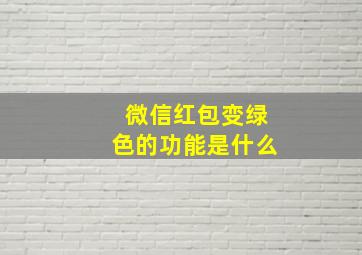 微信红包变绿色的功能是什么